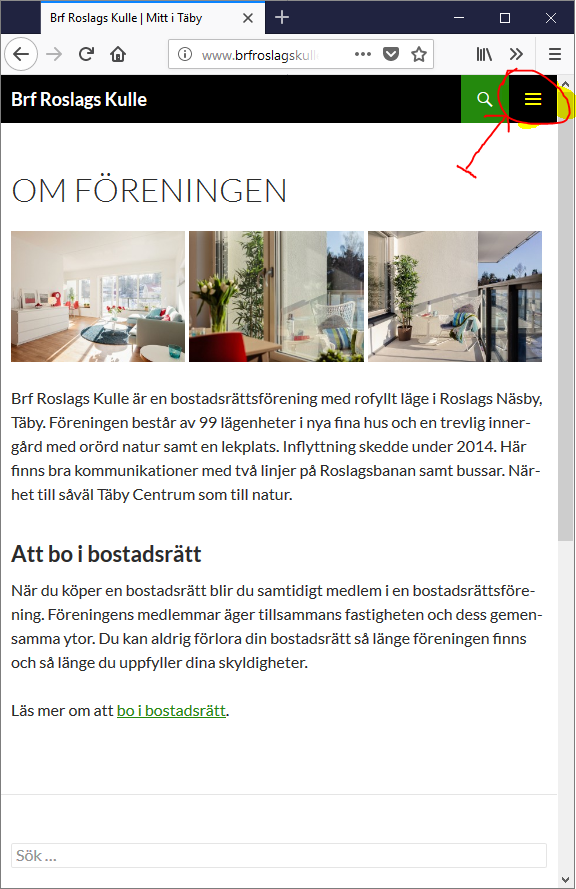 Brf Roslags Kulle | Mitt i Täby

www.brfroslagskull

Brf Roslags Kulle

OM FÖRENINGEN

Brf Roslags Kulle är en bostadsrättsförening med rofyllt läge i Roslags Näsby, Täby. Föreningen består av 99 lägenheter i nya fina hus och en trevlig innergård med orörd natur samt en lekplats. Inflyttning skedde under 2014. Här finns bra kommunikationer med två linjer på Roslagsbanan samt bussar. Närhet till såväl Täby Centrum som till natur.

Att bo i bostadsrätt

När du köper en bostadsrätt blir du samtidigt medlem i en bostadsrättsförening. Föreningens medlemmar äger tillsammans fastigheten och dess gemensamma ytor. Du kan aldrig förlora din bostadsrätt så länge föreningen finns och så länge du uppfyller dina skyldigheter.

Läs mer om att bo i bostadsrätt.

Sök ...